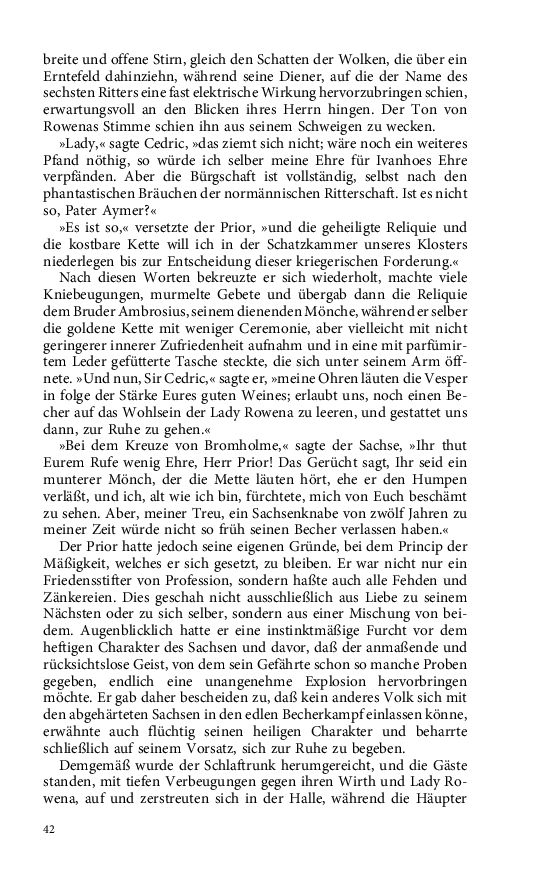 breite und offene Stirn, gleich den Schatten der Wolken, die über ein Erntefeld dahinziehn, während seine Diener, auf die der Name des sechsten Ritters eine fast elektrische Wirkung hervorzubringen schien, erwartungsvoll an den Blicken ihres Herrn hingen. Der Ton von Rowenas Stimme schien ihn aus seinem Schweigen zu wecken.

»Lady,« sagte Cedric, »das ziemt sich nicht; wäre noch ein weiteres Pfand nöthig, so würde ich selber meine Ehre für Ivanhoes Ehre verpfänden. Aber die Bürgschaft ist vollständig, selbst nach den phantastischen Bräuchen der normännischen Ritterschaft. Ist es nicht so, Pater Aymer?«

»Es ist so,« versetzte der Prior, »und die geheiligte Reliquie und die kostbare Kette will ich in der Schatzkammer unseres Klosters niederlegen bis zur Entscheidung dieser kriegerischen Forderung.«

Nach diesen Worten bekreuzte er sich wiederholt, machte viele Kniebeugungen, murmelte Gebete und übergab dann die Reliquie dem Bruder Ambrosius, seinem dienenden Mönche, während er selber die goldene Kette mit weniger Ceremonie, aber vielleicht mit nicht geringerer innerer Zufriedenheit aufnahm und in eine mit parfümirtem Leder gefütterte Tasche steckte, die sich unter seinem Arm öffnete. »Und nun, Sir Cedric,« sagte er, »meine Ohren läuten die Vesper in folge der Stärke Eures guten Weines; erlaubt uns, noch einen Becher auf das Wohlsein der Lady Rowena zu leeren, und gestattet uns dann, zur Ruhe zu gehen.«

»Bei dem Kreuze von Bromholme,« sagte der Sachse, »Ihr thut Eurem Rufe wenig Ehre, Herr Prior! Das Gerücht sagt, Ihr seid ein munterer Mönch, der die Mette läuten hört, ehe er den Humpen verläßt, und ich, alt wie ich bin, fürchtete, mich von Euch beschämt zu sehen. Aber, meiner Treu, ein Sachsenknabe von zwölf Jahren zu meiner Zeit würde nicht so früh seinen Becher verlassen haben.«

Der Prior hatte jedoch seine eigenen Gründe, bei dem Princip der Mäßigkeit, welches er sich gesetzt, zu bleiben. Er war nicht nur ein Friedensstifter von Profession, sondern haßte auch alle Fehden und Zänkereien. Dies geschah nicht ausschließlich aus Liebe zu seinem Nächsten oder zu sich selber, sondern aus einer Mischung von beidem. Augenblicklich hatte er eine instinktmäßige Furcht vor dem heftigen Charakter des Sachsen und davor, daß der anmaßende und rücksichtslose Geist, von dem sein Gefährte schon so manche Proben gegeben, endlich eine unangenehme Explosion hervorbringen möchte. Er gab daher bescheiden zu, daß kein anderes Volk sich mit den abgehärteten Sachsen in den edlen Becherkampf einlassen könne, erwähnte auch flüchtig seinen heiligen Charakter und beharrte schließlich auf seinem Vorsatz, sich zur Ruhe zu begeben.

Demgemäß wurde der Schlaftrunk herumgereicht, und die Gäste standen, mit tiefen Verbeugungen gegen ihren Wirth und Lady Rowena, auf und zerstreuten sich in der Halle, während die Häupter

42